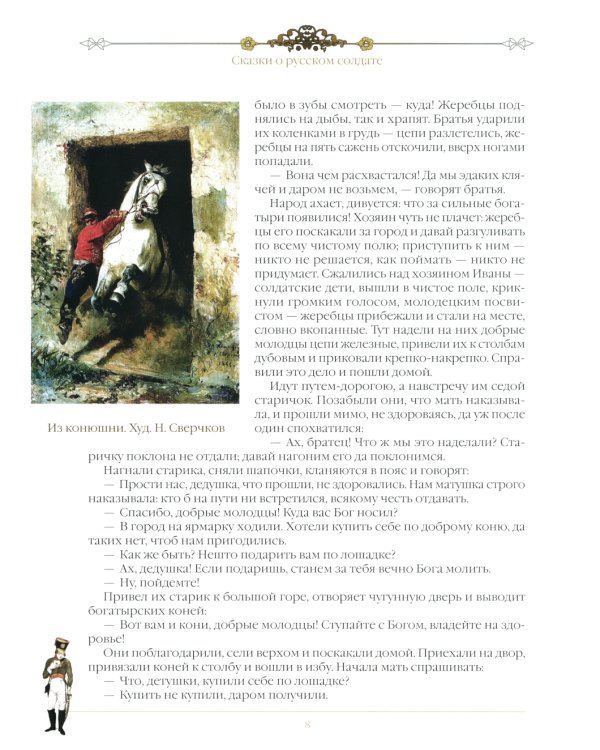 Сказки о русском солдате

Из конюшни. Худ. Н. Сверчков

было в зубы смотреть — куда! Жеребцы поднялись на дыбы, так и храпят. Братья ударили их коленками в грудь — цепи разлетелись, жеребцы на пять сажень отскочили, вверх ногами попадали.

— Вона чем расхвастался! Да мы эдаких кляч и даром не возьмем, — говорят братья.

Народ ахает, дивуется: что за сильные богатыри появилися! Хозяин чуть не плачет: жеребцы его поскакали за город и давай разгуливать по всему чистому полю; приступить к ним — никто не решается, как поймать — никто не придумает. Сжалились над хозяином Иваны — солдатские дети, вышли в чистое поле, крикнули громким голосом, молодецким посвистом — жеребцы прибежали и стали на месте, словно вкопанные. Тут надели на них добрые молодцы цепи железные, привели их к столбам дубовым и приковали крепко-накрепко. Справили это дело и пошли домой.

Идут путем-дорогою, а навстречу им седой старичок. Позабыли они, что мать наказывала, и прошли мимо, не здороваясь, да уж после один спохватился:

— Ах, братец! Что ж мы это наделали? Старичку поклона не отдали; давай нагоним его да поклонимся.

Нагнали старика, сняли шапочки, кланяются в пояс и говорят:

— Прости нас, дедушка, что прошли, не здоровались. Нам матушка строго наказывала: кто б на пути ни встретился, всякому честь отдавать.

— Спасибо, добрые молодцы! Куда вас Бог носил?

— В город на ярмарку ходили. Хотели купить себе по доброму коню, да таких нет, чтоб нам пригодились.

— Как же быть? Нешто подарить вам по лошадке?

— Ах, дедушка! Если подаришь, станем за тебя вечно Бога молить.

— Ну, пойдемте!

Привел их старик к большой горе, отворяет чугунную дверь и выводит богатырских коней:

— Вот вам и кони, добрые молодцы! Ступайте с Богом, владейте на здоровье!

Они поблагодарили, сели верхом и поскакали домой. Приехали на двор, привязали коней к столбу и вошли в избу. Начала мать спрашивать:

— Что, детушки, купили себе по лошадке?

— Купить не купили, даром получили.

8